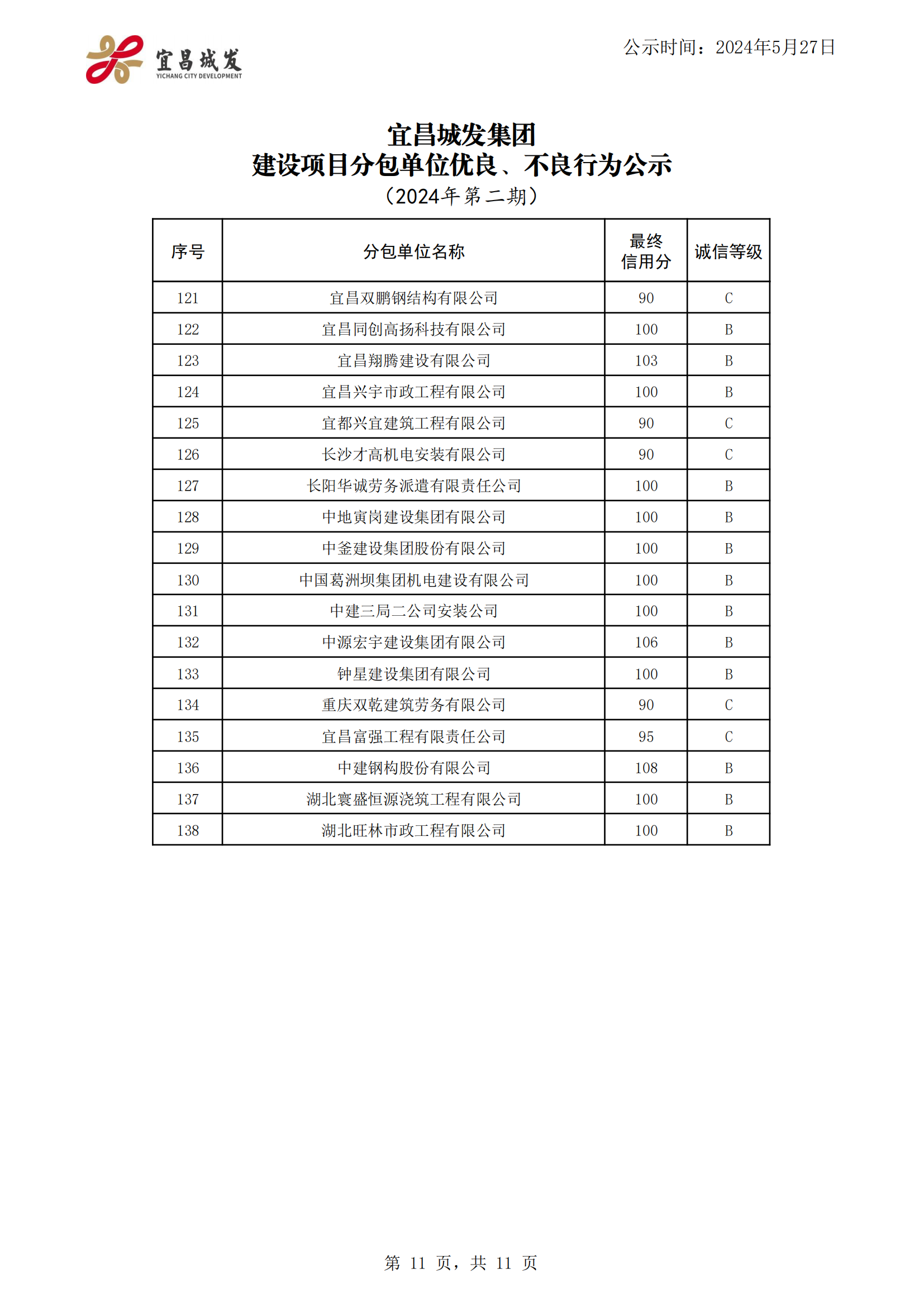 宜昌城发
YICHANG CITY DEVELOPMENT

公示时间：2024年5月27日

宜昌城发集团
建设项目分包单位优良、不良行为公示
（2024年第二期）

| 序号 | 分包单位名称 | 最终信用分 | 诚信等级 |
|---|---|---|---|
| 121 | 宜昌双鹏钢结构有限公司 | 90 | C |
| 122 | 宜昌同创高扬科技有限公司 | 100 | B |
| 123 | 宜昌翔腾建设有限公司 | 103 | B |
| 124 | 宜昌兴宇市政工程有限公司 | 100 | B |
| 125 | 宜都兴宜建筑工程有限公司 | 90 | C |
| 126 | 长沙才高机电安装有限公司 | 90 | C |
| 127 | 长阳华诚劳务派遣有限责任公司 | 100 | B |
| 128 | 中地寅岗建设集团有限公司 | 100 | B |
| 129 | 中釜建设集团股份有限公司 | 100 | B |
| 130 | 中国葛洲坝集团机电建设有限公司 | 100 | B |
| 131 | 中建三局二公司安装公司 | 100 | B |
| 132 | 中源宏宇建设集团有限公司 | 106 | B |
| 133 | 钟星建设集团有限公司 | 100 | B |
| 134 | 重庆双乾建筑劳务有限公司 | 90 | C |
| 135 | 宜昌富强工程有限责任公司 | 95 | C |
| 136 | 中建钢构股份有限公司 | 108 | B |
| 137 | 湖北寰盛恒源浇筑工程有限公司 | 100 | B |
| 138 | 湖北旺林市政工程有限公司 | 100 | B |

第 11 页，共 11 页